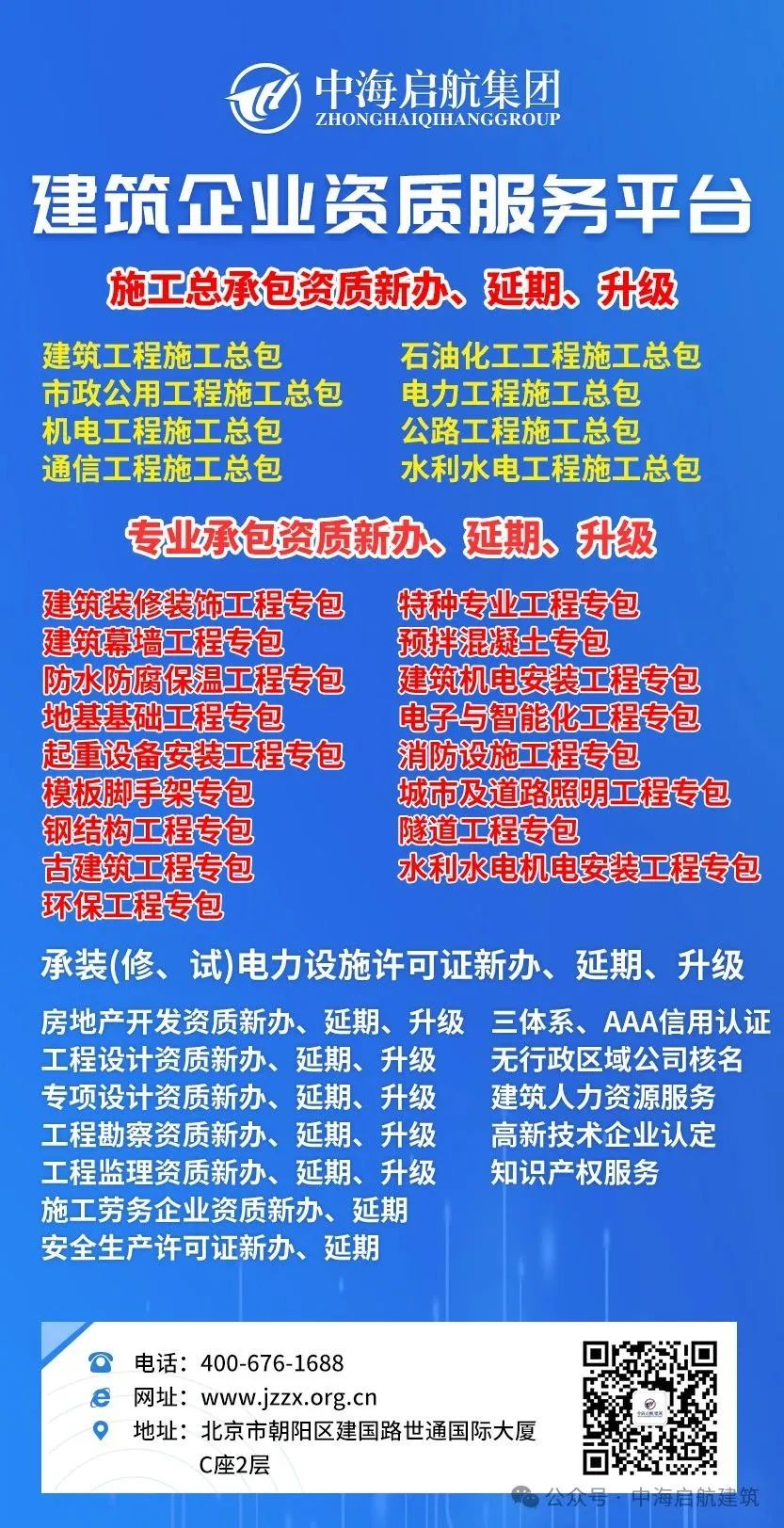 中海启航集团
ZHONGHAIQIHANGGROUP

建筑企业资质服务平台

施工总承包资质新办、延期、升级

建筑工程施工总包
市政公用工程施工总包
机电工程施工总包
通信工程施工总包

石油化工工程施工总包
电力工程施工总包
公路工程施工总包
水利水电工程施工总包

专业承包资质新办、延期、升级

建筑装修装饰工程专包
建筑幕墙工程专包
防水防腐保温工程专包
地基基础工程专包
起重设备安装工程专包
模板脚手架专包
钢结构工程专包
古建筑工程专包
环保工程专包

特种专业工程专包
预拌混凝土专包
建筑机电安装工程专包
电子与智能化工程专包
消防设施工程专包
城市及道路照明工程专包
隧道工程专包
水利水电机电安装工程专包

承装(修、试)电力设施许可证新办、延期、升级

房地产开发资质新办、延期、升级
工程设计资质新办、延期、升级
专项设计资质新办、延期、升级
工程勘察资质新办、延期、升级
工程监理资质新办、延期、升级
施工劳务企业资质新办、延期
安全生产许可证新办、延期

三体系、AAA信用认证
无行政区域公司核名
建筑人力资源服务
高新技术企业认定
知识产权服务

电话：400-676-1688
网址：www.jzzx.org.cn
地址：北京市朝阳区建国路世通国际大厦C座2层

公众号 · 中海启航建筑